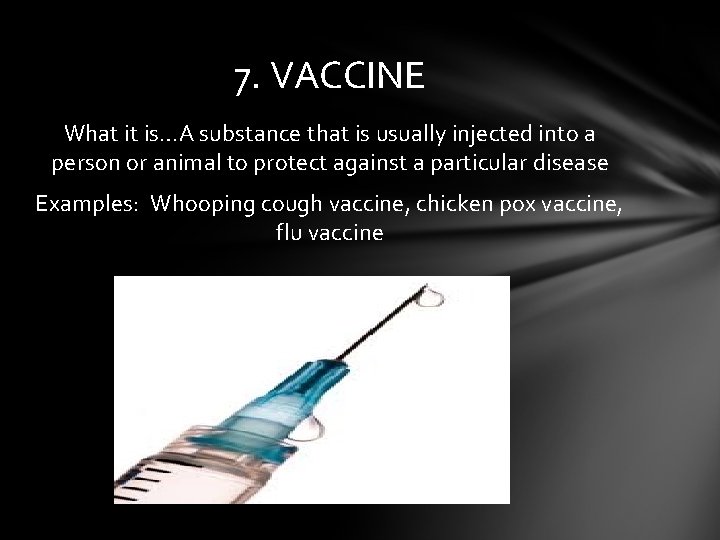 7. VACCINE

What it is…A substance that is usually injected into a person or animal to protect against a particular disease

Examples: Whooping cough vaccine, chicken pox vaccine, flu vaccine